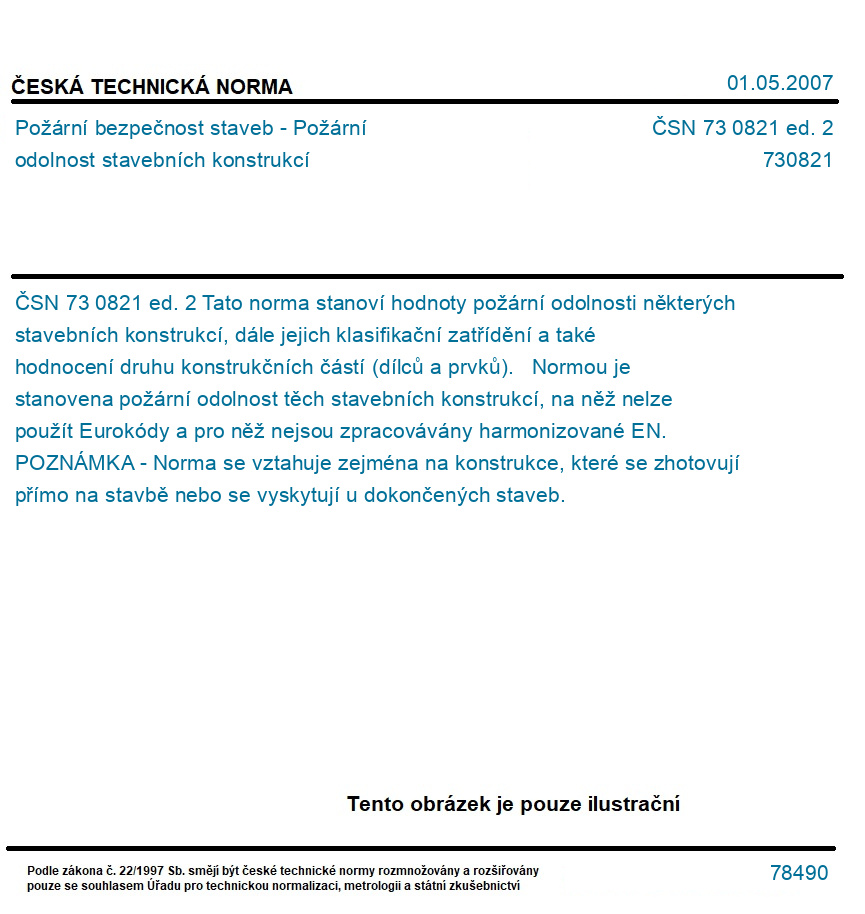 ČESKÁ TECHNICKÁ NORMA

01.05.2007

Požární bezpečnost staveb - Požární odolnost stavebních konstrukcí

ČSN 73 0821 ed. 2
730821

ČSN 73 0821 ed. 2 Tato norma stanoví hodnoty požární odolnosti některých stavebních konstrukcí, dále jejich klasifikační zatřídění a také hodnocení druhu konstrukčních částí (dílců a prvků). Normou je stanovena požární odolnost těch stavebních konstrukcí, na něž nelze použít Eurokódy a pro něž nejsou zpracovávány harmonizované EN.
POZNÁMKA - Norma se vztahuje zejména na konstrukce, které se zhotovují přímo na stavbě nebo se vyskytují u dokončených staveb.

Tento obrázek je pouze ilustrační

Podle zákona č. 22/1997 Sb. smějí být české technické normy rozmnožovány a rozšiřovány pouze se souhlasem Úřadu pro technickou normalizaci, metrologii a státní zkušebnictví

78490